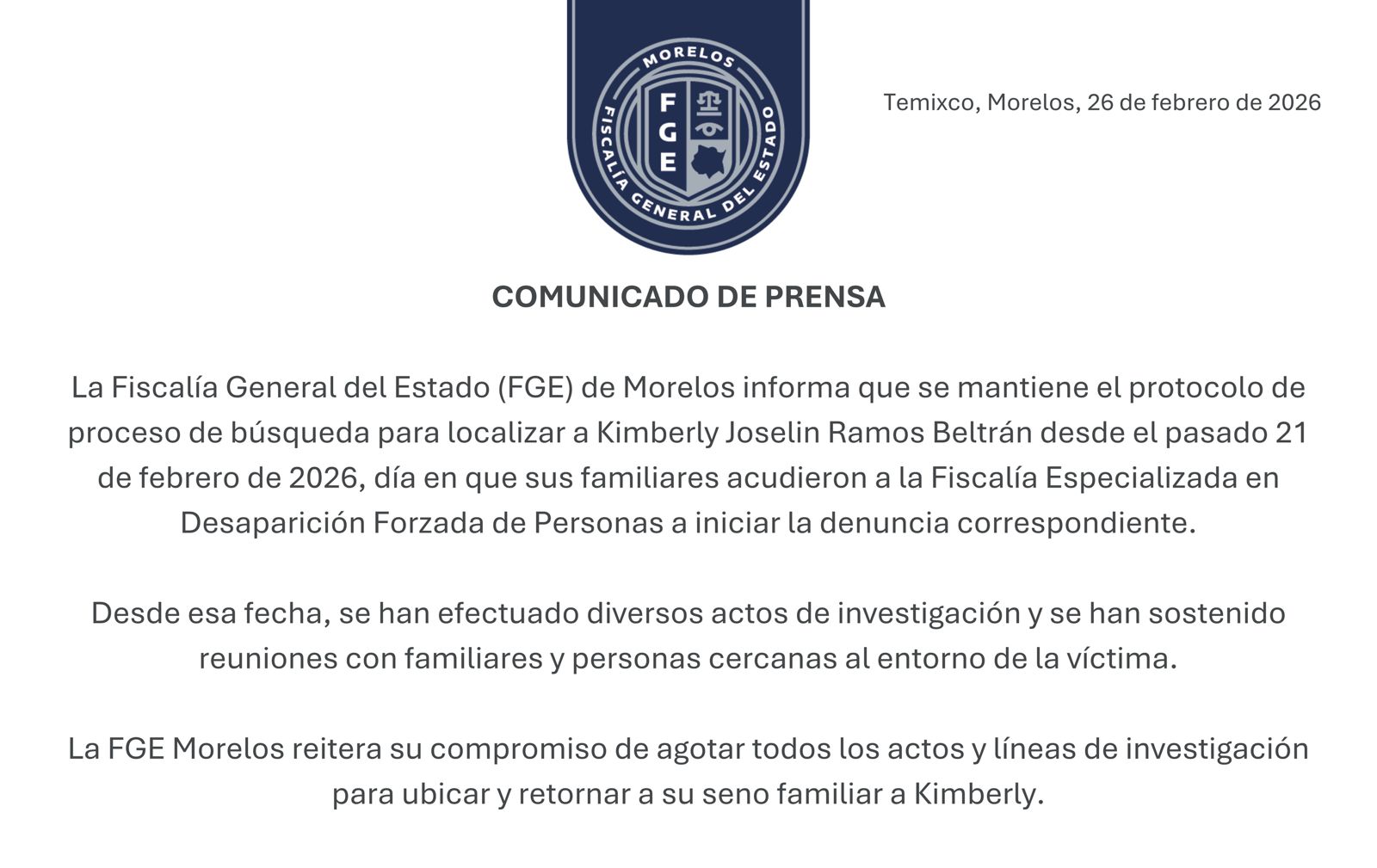 MORELOS
FGE
FISCALÍA GENERAL DEL ESTADO

Temixco, Morelos, 26 de febrero de 2026

COMUNICADO DE PRENSA

La Fiscalía General del Estado (FGE) de Morelos informa que se mantiene el protocolo de proceso de búsqueda para localizar a Kimberly Joselin Ramos Beltrán desde el pasado 21 de febrero de 2026, día en que sus familiares acudieron a la Fiscalía Especializada en Desaparición Forzada de Personas a iniciar la denuncia correspondiente.

Desde esa fecha, se han efectuado diversos actos de investigación y se han sostenido reuniones con familiares y personas cercanas al entorno de la víctima.

La FGE Morelos reitera su compromiso de agotar todos los actos y líneas de investigación para ubicar y retornar a su seno familiar a Kimberly.